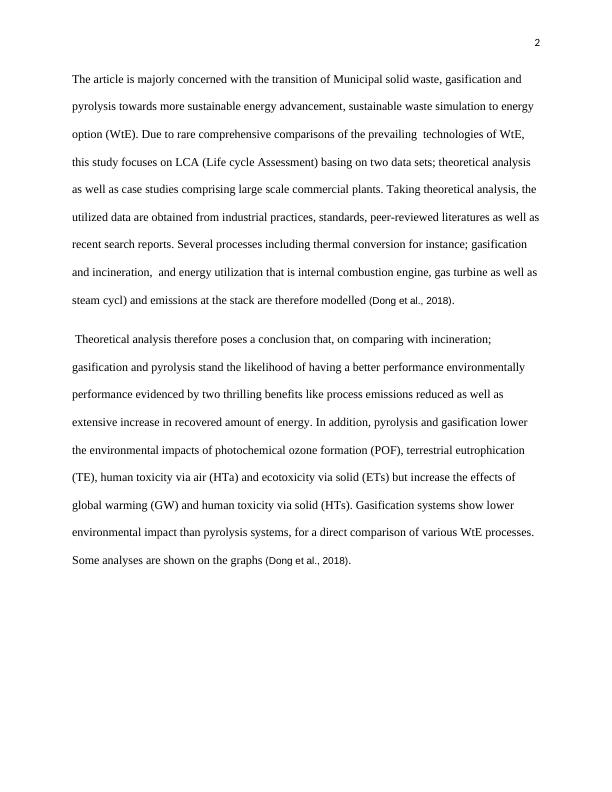 2

The article is majorly concerned with the transition of Municipal solid waste, gasification and pyrolysis towards more sustainable energy advancement, sustainable waste simulation to energy option (WtE). Due to rare comprehensive comparisons of the prevailing technologies of WtE, this study focuses on LCA (Life cycle Assessment) basing on two data sets; theoretical analysis as well as case studies comprising large scale commercial plants. Taking theoretical analysis, the utilized data are obtained from industrial practices, standards, peer-reviewed literatures as well as recent search reports. Several processes including thermal conversion for instance; gasification and incineration, and energy utilization that is internal combustion engine, gas turbine as well as steam cycl) and emissions at the stack are therefore modelled (Dong et al., 2018).

Theoretical analysis therefore poses a conclusion that, on comparing with incineration; gasification and pyrolysis stand the likelihood of having a better performance environmentally performance evidenced by two thrilling benefits like process emissions reduced as well as extensive increase in recovered amount of energy. In addition, pyrolysis and gasification lower the environmental impacts of photochemical ozone formation (POF), terrestrial eutrophication (TE), human toxicity via air (HTa) and ecotoxicity via solid (ETs) but increase the effects of global warming (GW) and human toxicity via solid (HTs). Gasification systems show lower environmental impact than pyrolysis systems, for a direct comparison of various WtE processes. Some analyses are shown on the graphs (Dong et al., 2018).